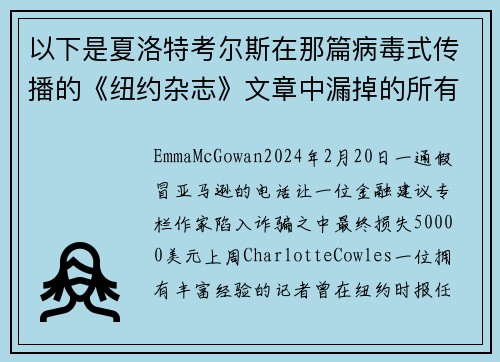 以下是夏洛特考尔斯在那篇病毒式传播的《纽约杂志》文章中漏掉的所有

EmmaMcGowan2024年2月20日一通假冒亚马逊的电话让一位金融建议专栏作家陷入诈骗之中最终损失50000美元上周CharlotteCowles一位拥有丰富经验的记者曾在纽约时报任